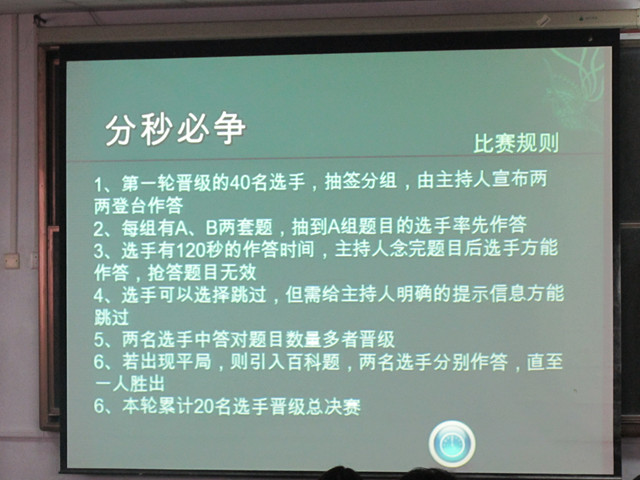 分秒必争

比赛规则

1、第一轮晋级的40名选手，抽签分组，由主持人宣布两两登台作答
2、每组有A、B两套题，抽到A组题目的选手率先作答
3、选手有120秒的作答时间，主持人念完题目后选手方能作答，抢答题目无效
4、选手可以选择跳过，但需给主持人明确的提示信息方能跳过
5、两名选手中答对题目数量多者晋级
6、若出现平局，则引入百科题，两名选手分别作答，直至一人胜出
6、本轮累计20名选手晋级总决赛